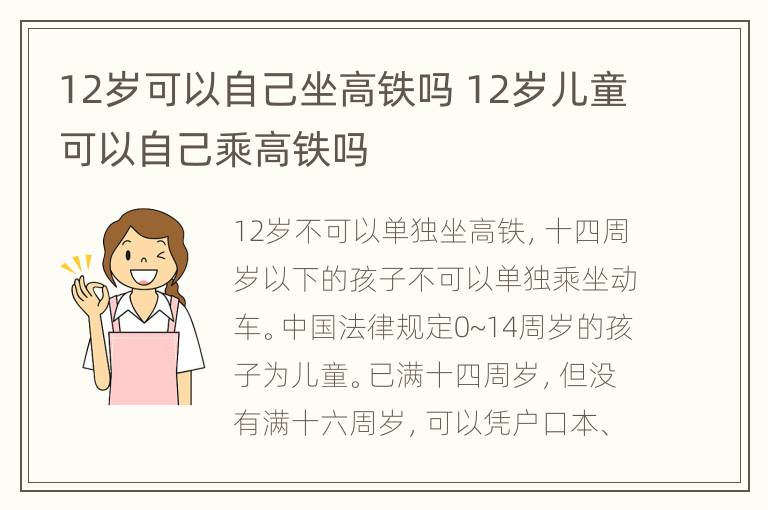 12岁可以自己坐高铁吗 12岁儿童可以自己乘高铁吗

12岁不可以单独坐高铁，十四周岁以下的孩子不可以单独乘坐动车。中国法律规定0~14周岁的孩子为儿童。已满十四周岁，但没有满十六周岁，可以凭户口本、